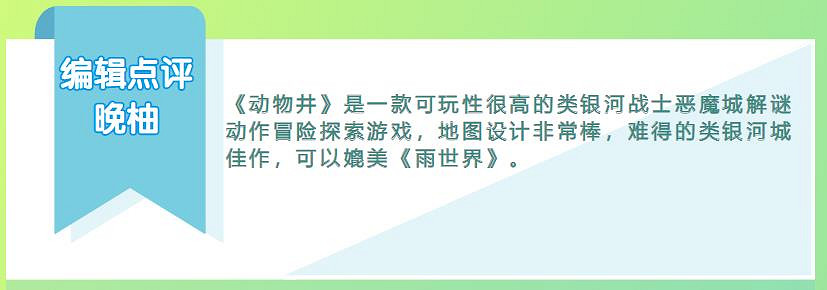 编辑点评
晚柚

《动物井》是一款可玩性很高的类银河战士恶魔城解谜动作冒险探索游戏，地图设计非常棒，难得的类银河城佳作，可以媲美《雨世界》。